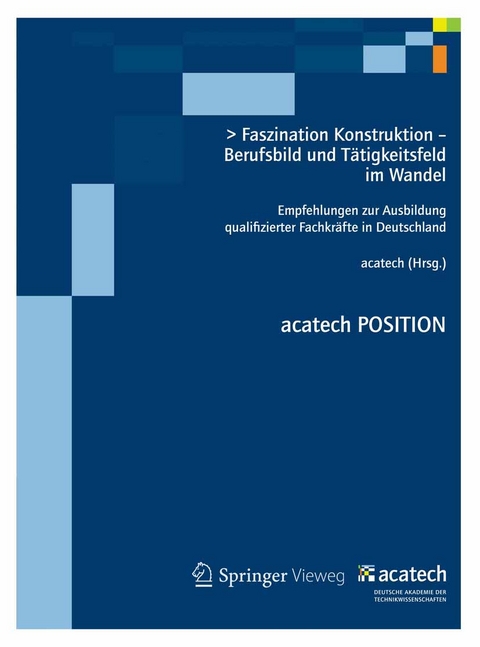 > Faszination Konstruktion – Berufsbild und Tätigkeitsfeld im Wandel

Empfehlungen zur Ausbildung qualifizierter Fachkräfte in Deutschland

acatech (Hrsg.)

acatech POSITION

Springer Vieweg

acatech
DEUTSCHE AKADEMIE DER TECHNIKWISSENSCHAFTEN